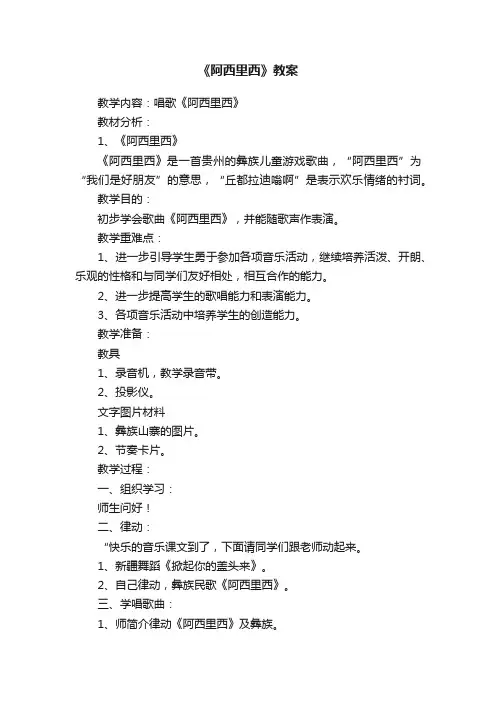 《阿西里西》教案

教学内容：唱歌《阿西里西》

教材分析：

1、《阿西里西》

《阿西里西》是一首贵州的彝族儿童游戏歌曲，“阿西里西”为“我们是好朋友”的意思，“丘都拉迪嗡啊”是表示欢乐情绪的衬词。

教学目的：

初步学会歌曲《阿西里西》，并能随歌声作表演。

教学重难点：

1、进一步引导学生勇于参加各项音乐活动，继续培养活泼、开朗、乐观的性格和与同学们友好相处，相互合作的能力。

2、进一步提高学生的歌唱能力和表演能力。

3、各项音乐活动中培养学生的创造能力。

教学准备：

教具

1、录音机，教学录音带。

2、投影仪。

文字图片材料

1、彝族山寨的图片。

2、节奏卡片。

教学过程：

一、组织学习：

师生问好！

二、律动：

“快乐的音乐课文到了，下面请同学们跟老师动起来。

1、新疆舞蹈《掀起你的盖头来》。

2、自己律动，彝族民歌《阿西里西》。

三、学唱歌曲：

1、师简介律动《阿西里西》及彝族。